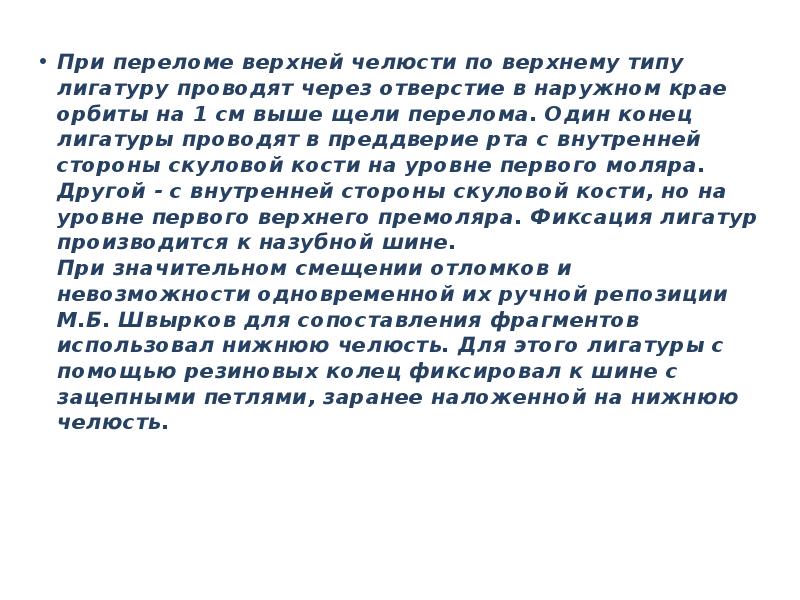 • При переломе верхней челюсти по верхнему типу лигатуру проводят через отверстие в наружном крае орбиты на 1 см выше щели перелома. Один конец лигатуры проводят в преддверие рта с внутренней стороны скуловой кости на уровне первого моляра. Другой - с внутренней стороны скуловой кости, но на уровне первого верхнего премоляра. Фиксация лигатур производится к назубной шине.

При значительном смещении отломков и невозможности одновременной их ручной репозиции М.Б. Швырков для сопоставления фрагментов использовал нижнюю челюсть. Для этого лигатуры с помощью резиновых колец фиксировал к шине с зацепными петлями, заранее наложенной на нижнюю челюсть.